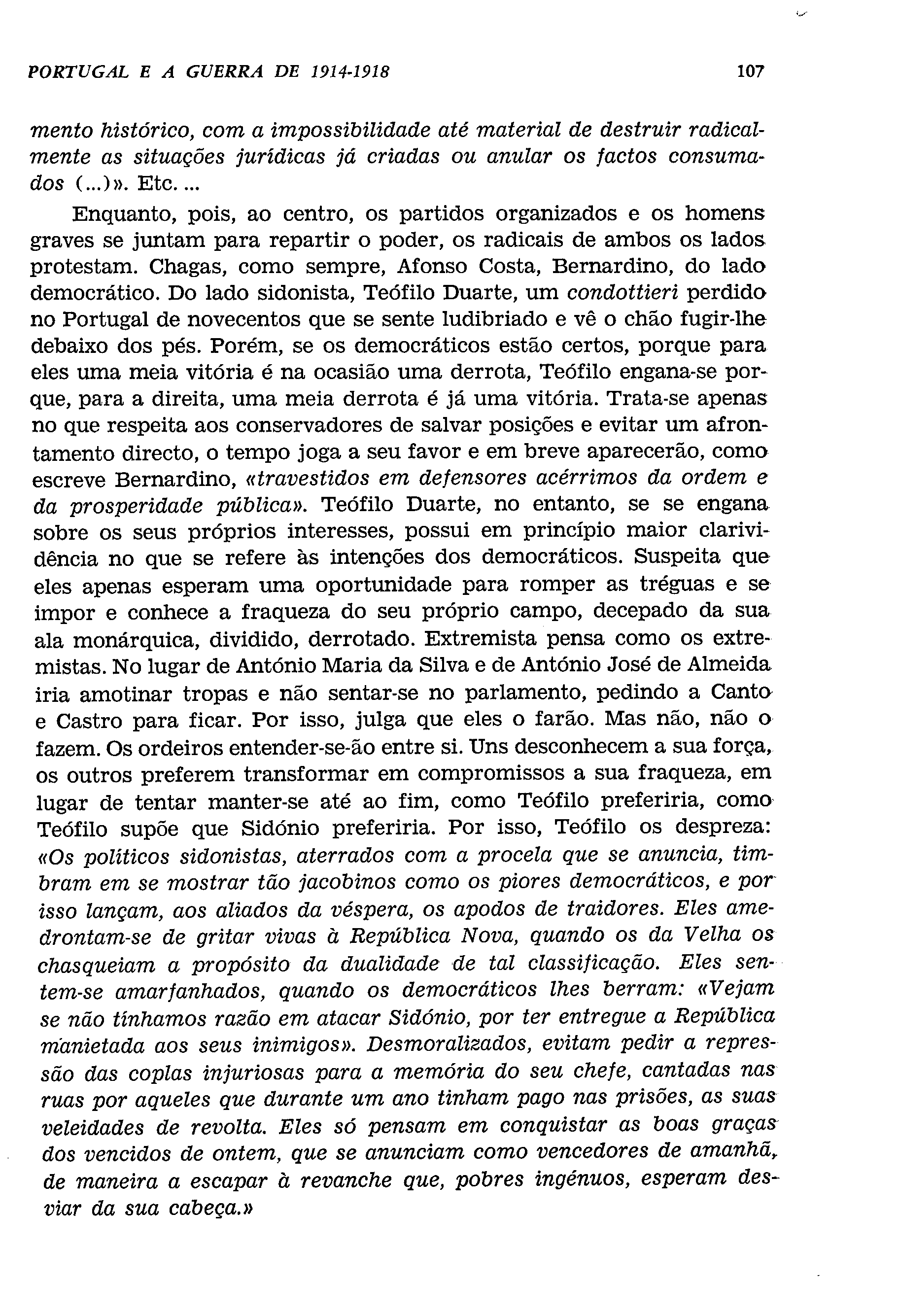 PORTUGAL E A GUERRA DE 1914-1918 107

mento histórico, com a impossibilidade até material de destruir radicalmente as situações jurídicas já criadas ou anular os factos consumados (...)». Etc. ...

Enquanto, pois, ao centro, os partidos organizados e os homens graves se juntam para repartir o poder, os radicais de ambos os lados protestam. Chagas, como sempre, Afonso Costa, Bernardino, do lado democrático. Do lado sidonista, Teófilo Duarte, um condottieri perdido no Portugal de novecentos que se sente ludibriado e vê o chão fugir-lhe debaixo dos pés. Porém, se os democráticos estão certos, porque para eles uma meia vitória é na ocasião uma derrota, Teófilo engana-se porque, para a direita, uma meia derrota é já uma vitória. Trata-se apenas no que respeita aos conservadores de salvar posições e evitar um afrontamento directo, o tempo joga a seu favor e em breve aparecerão, como escreve Bernardino, «travestidos em defensores acérrimos da ordem e da prosperidade pública». Teófilo Duarte, no entanto, se se engana sobre os seus próprios interesses, possui em princípio maior clarividência no que se refere às intenções dos democráticos. Suspeita que eles apenas esperam uma oportunidade para romper as tréguas e se impor e conhece a fraqueza do seu próprio campo, decepado da sua ala monárquica, dividido, derrotado. Extremista pensa como os extremistas. No lugar de António Maria da Silva e de António José de Almeida iria amotinar tropas e não sentar-se no parlamento, pedindo a Canto e Castro para ficar. Por isso, julga que eles o farão. Mas não, não o fazem. Os ordeiros entender-se-ão entre si. Uns desconhecem a sua força, os outros preferem transformar em compromissos a sua fraqueza, em lugar de tentar manter-se até ao fim, como Teófilo preferiria, como Teófilo supõe que Sidónio preferiria. Por isso, Teófilo os despreza: «Os políticos sidonistas, aterrados com a procela que se anuncia, timbram em se mostrar tão jacobinos como os piores democráticos, e por isso lançam, aos aliados da véspera, os apodos de traidores. Eles amedrontam-se de gritar vivas à República Nova, quando os da Velha os chasqueiam a propósito da dualidade de tal classificação. Eles sentem-se amarfanhados, quando os democráticos lhes berram: «Vejam se não tínhamos razão em atacar Sidónio, por ter entregue a República manietada aos seus inimigos». Desmoralizados, evitam pedir a repressão das coplas injuriosas para a memória do seu chefe, cantadas nas ruas por aqueles que durante um ano tinham pago nas prisões, as suas veleidades de revolta. Eles só pensam em conquistar as boas graças dos vencidos de ontem, que se anunciam como vencedores de amanhã, de maneira a escapar à revanche que, pobres ingénuos, esperam desviar da sua cabeça.»